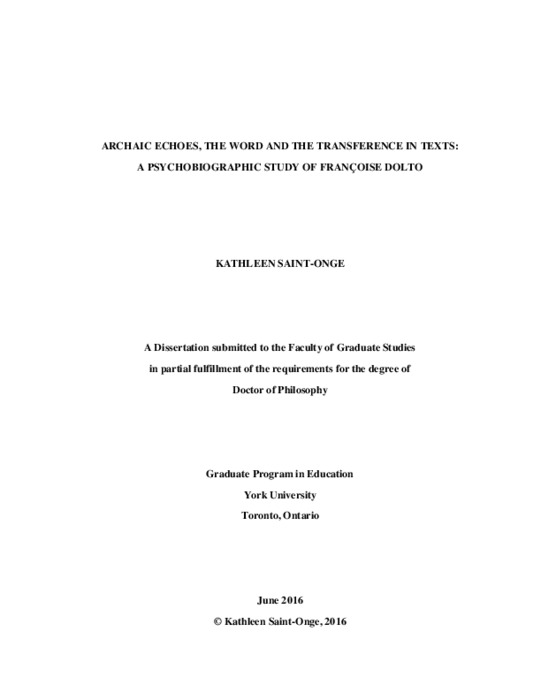 ARCHAIC ECHOES, THE WORD AND THE TRANSFERENCE IN TEXTS:
A PSYCHOBIOGRAPHIC STUDY OF FRANÇOISE DOLTO

KATHLEEN SAINT-ONGE

A Dissertation submitted to the Faculty of Graduate Studies
in partial fulfillment of the requirements for the degree of
Doctor of Philosophy

Graduate Program in Education
York University
Toronto, Ontario

June 2016
© Kathleen Saint-Onge, 2016